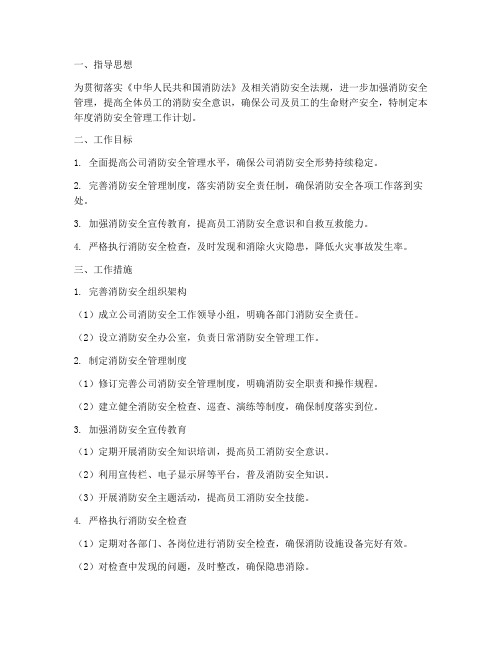 一、指导思想

为贯彻落实《中华人民共和国消防法》及相关消防安全法规，进一步加强消防安全管理，提高全体员工的消防安全意识，确保公司及员工的生命财产安全，特制定本年度消防安全管理工作计划。

二、工作目标

1. 全面提高公司消防安全管理水平，确保公司消防安全形势持续稳定。

2. 完善消防安全管理制度，落实消防安全责任制，确保消防安全各项工作落到实处。

3. 加强消防安全宣传教育，提高员工消防安全意识和自救互救能力。

4. 严格执行消防安全检查，及时发现和消除火灾隐患，降低火灾事故发生率。

三、工作措施

1. 完善消防安全组织架构

（1）成立公司消防安全工作领导小组，明确各部门消防安全责任。

（2）设立消防安全办公室，负责日常消防安全管理工作。

2. 制定消防安全管理制度

（1）修订完善公司消防安全管理制度，明确消防安全职责和操作规程。

（2）建立健全消防安全检查、巡查、演练等制度，确保制度落实到位。

3. 加强消防安全宣传教育

（1）定期开展消防安全知识培训，提高员工消防安全意识。

（2）利用宣传栏、电子显示屏等平台，普及消防安全知识。

（3）开展消防安全主题活动，提高员工消防安全技能。

4. 严格执行消防安全检查

（1）定期对各部门、各岗位进行消防安全检查，确保消防设施设备完好有效。

（2）对检查中发现的问题，及时整改，确保隐患消除。